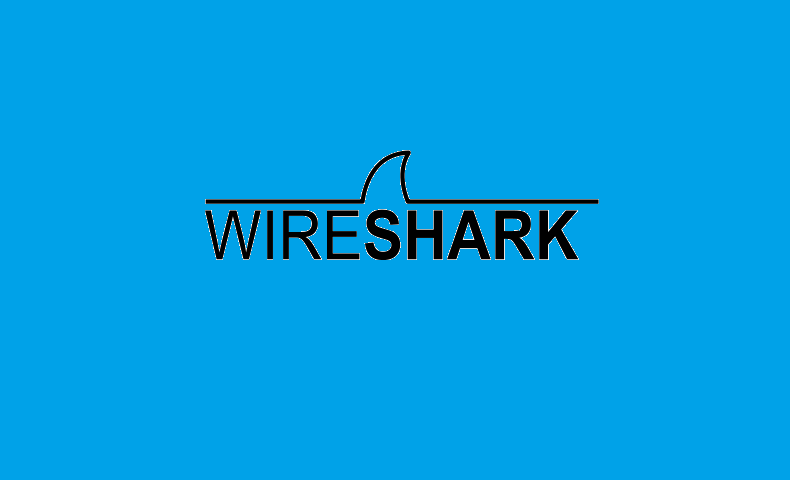 WIRESHARK